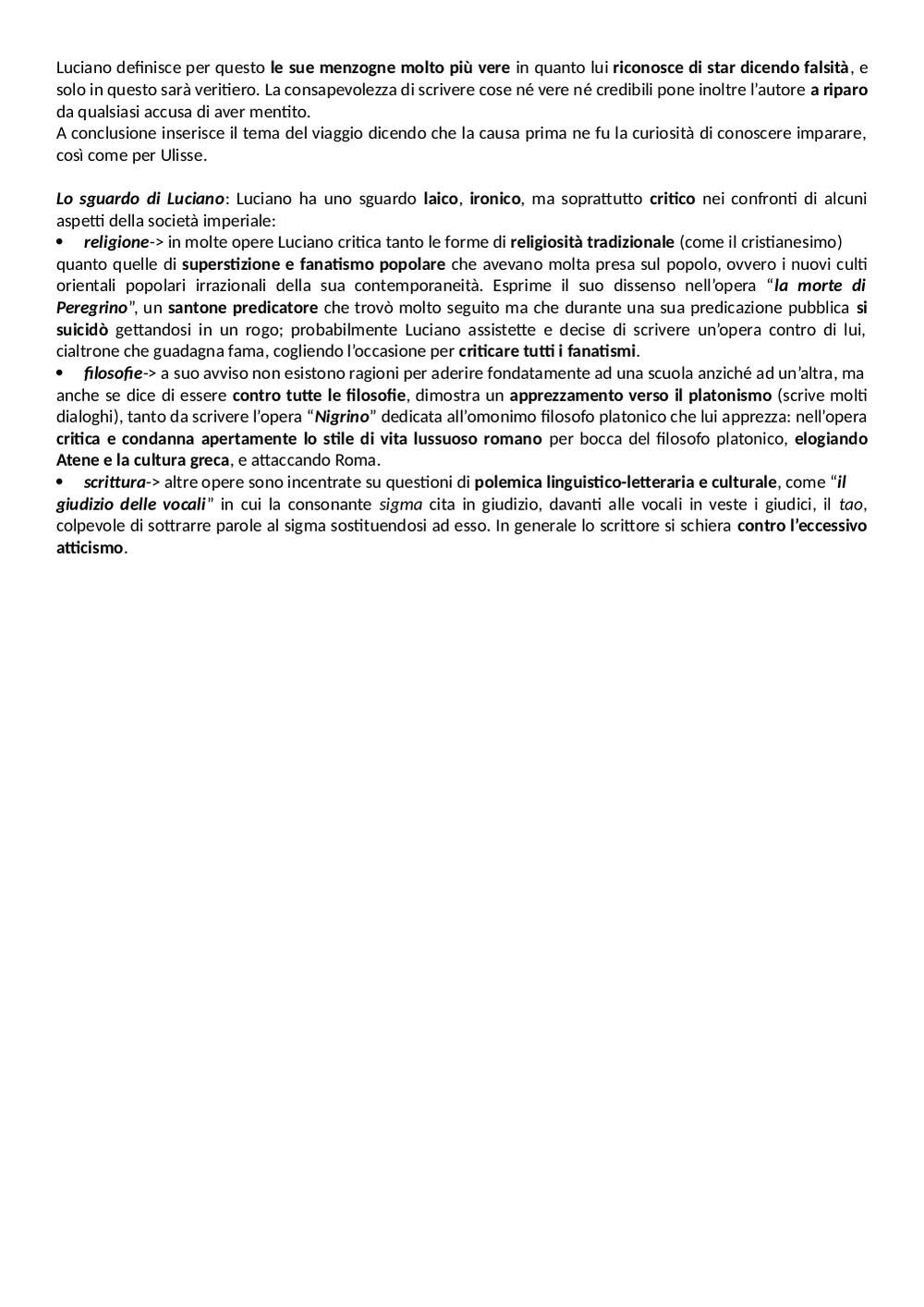 Luciano definisce per questo le sue menzogne molto più vere in quanto lui riconosce di star dicendo falsità, e solo in questo sarà veritiero. La consapevolezza di scrivere cose né vere né credibili pone inoltre l'autore a riparo da qualsiasi accusa di aver mentito.
A conclusione inserisce il tema del viaggio dicendo che la causa prima ne fu la curiosità di conoscere imparare, così come per Ulisse.

Lo sguardo di Luciano: Luciano ha uno sguardo laico, ironico, ma soprattutto critico nei confronti di alcuni aspetti della società imperiale:
• religione-> in molte opere Luciano critica tanto le forme di religiosità tradizionale (come il cristianesimo) quanto quelle di superstizione e fanatismo popolare che avevano molta presa sul popolo, ovvero i nuovi culti orientali popolari irrazionali della sua contemporaneità. Esprime il suo dissenso nell'opera "la morte di Peregrino", un santone predicatore che trovò molto seguito ma che durante una sua predicazione pubblica si suicidò gettandosi in un rogo; probabilmente Luciano assistette e decise di scrivere un'opera contro di lui, cialtrone che guadagna fama, cogliendo l'occasione per criticare tutti i fanatismi.
• filosofie-> a suo avviso non esistono ragioni per aderire fondatamente ad una scuola anziché ad un'altra, ma anche se dice di essere contro tutte le filosofie, dimostra un apprezzamento verso il platonismo (scrive molti dialoghi), tanto da scrivere l'opera "Nigrino" dedicata all'omonimo filosofo platonico che lui apprezza: nell'opera critica e condanna apertamente lo stile di vita lussuoso romano per bocca del filosofo platonico, elogiando Atene e la cultura greca, e attaccando Roma.
• scrittura-> altre opere sono incentrate su questioni di polemica linguistico-letteraria e culturale, come "il giudizio delle vocali" in cui la consonante sigma cita in giudizio, davanti alle vocali in veste i giudici, il tao, colpevole di sottrarre parole al sigma sostituendosi ad esso. In generale lo scrittore si schiera contro l'eccessivo atticismo.